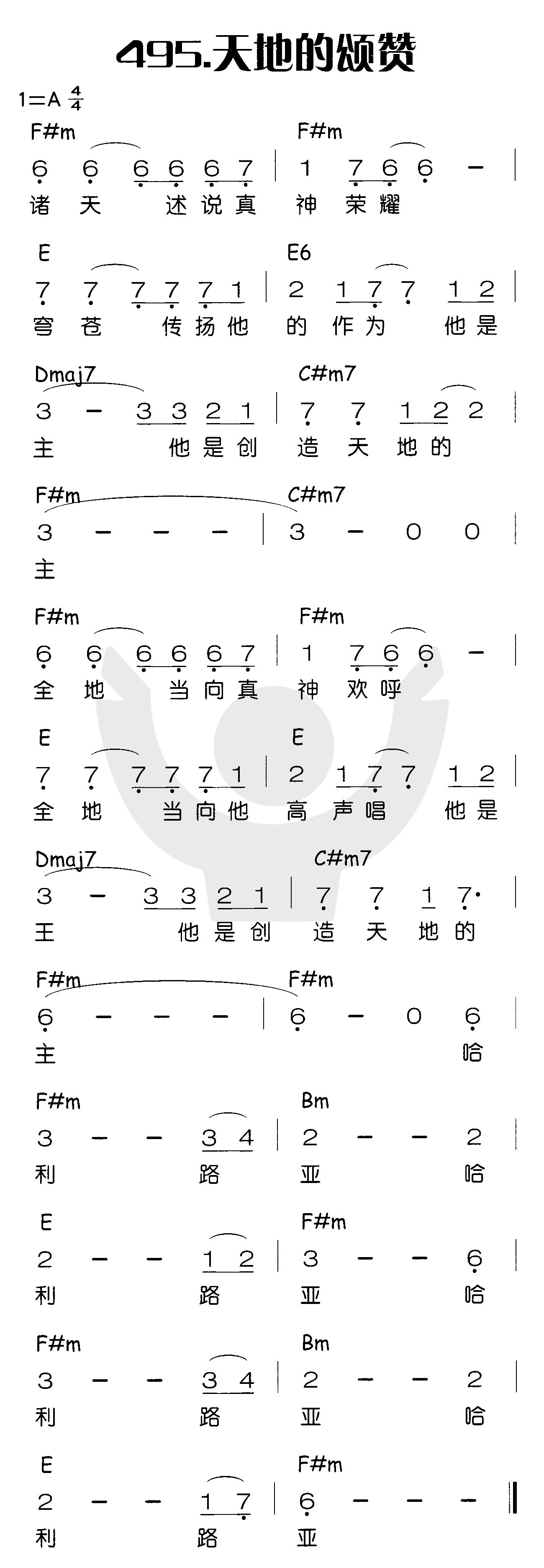 495.天地的颂赞

1=A $\frac{4}{4}$

F#m F#m
6 6 6 6 6 7 | 1 7 6 6 - |
诸 天 述 说 真 神 荣 耀

E E6
7 7 7 7 7 1 | 2 1 7 7 1 2 |
穹 苍 传 扬 他 的 作 为 他 是

Dmaj7 C#m7
3 - 3 3 2 1 | 7 7 1 2 2 |
主 他 是 创 造 天 地 的

F#m C#m7
3 - - - | 3 - 0 0 |
主

F#m F#m
6 6 6 6 6 7 | 1 7 6 6 - |
全 地 当 向 真 神 欢 呼

E E
7 7 7 7 7 1 | 2 1 7 7 1 2 |
全 地 当 向 他 高 声 唱 他 是

Dmaj7 C#m7
3 - 3 3 2 1 | 7 7 1 7· |
王 他 是 创 造 天 地 的

F#m F#m
6 - - - | 6 - 0 6 |
主 哈

F#m Bm
3 - - 3 4 | 2 - - 2 |
利 路 亚 哈

E F#m
2 - - 1 2 | 3 - - 6 |
利 路 亚 哈

F#m Bm
3 - - 3 4 | 2 - - 2 |
利 路 亚 哈

E F#m
2 - - 1 7 | 6 - - - ‖
利 路 亚